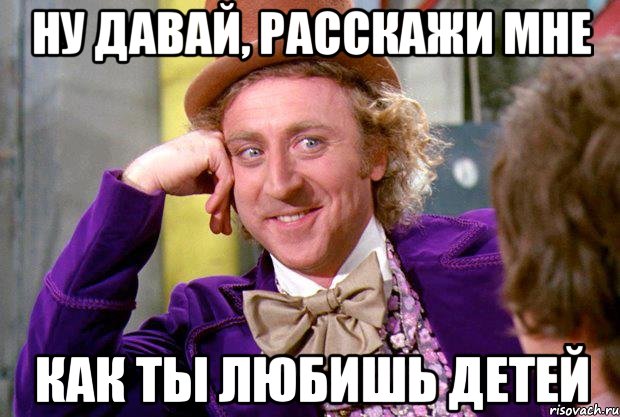 НУ ДАВАЙ, РАССКАЖИ МНЕ

КАК ТЫ ЛЮБИШЬ ДЕТЕЙ

risovach.ru